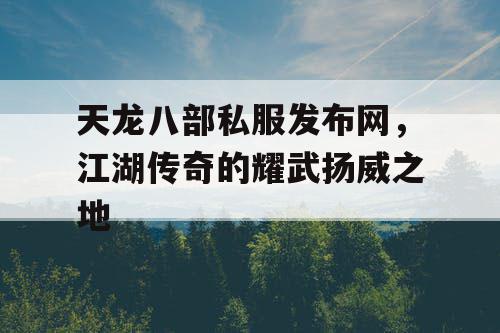 天龙八部私服发布网，江湖传奇的耀武扬威之地